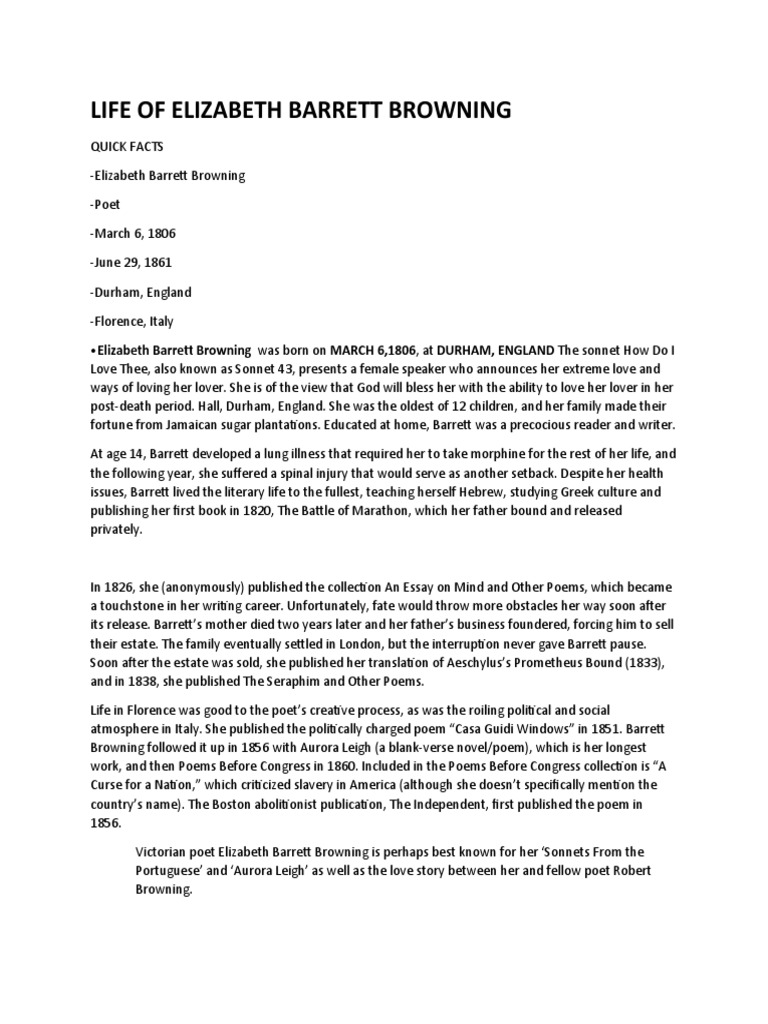 LIFE OF ELIZABETH BARRETT BROWNING

QUICK FACTS

-Elizabeth Barrett Browning

-Poet

-March 6, 1806

-June 29, 1861

-Durham, England

-Florence, Italy

•Elizabeth Barrett Browning was born on MARCH 6,1806, at DURHAM, ENGLAND The sonnet How Do I Love Thee, also known as Sonnet 43, presents a female speaker who announces her extreme love and ways of loving her lover. She is of the view that God will bless her with the ability to love her lover in her post-death period. Hall, Durham, England. She was the oldest of 12 children, and her family made their fortune from Jamaican sugar plantations. Educated at home, Barrett was a precocious reader and writer.

At age 14, Barrett developed a lung illness that required her to take morphine for the rest of her life, and the following year, she suffered a spinal injury that would serve as another setback. Despite her health issues, Barrett lived the literary life to the fullest, teaching herself Hebrew, studying Greek culture and publishing her first book in 1820, The Battle of Marathon, which her father bound and released privately.

In 1826, she (anonymously) published the collection An Essay on Mind and Other Poems, which became a touchstone in her writing career. Unfortunately, fate would throw more obstacles her way soon after its release. Barrett's mother died two years later and her father's business foundered, forcing him to sell their estate. The family eventually settled in London, but the interruption never gave Barrett pause. Soon after the estate was sold, she published her translation of Aeschylus's Prometheus Bound (1833), and in 1838, she published The Seraphim and Other Poems.

Life in Florence was good to the poet's creative process, as was the roiling political and social atmosphere in Italy. She published the politically charged poem "Casa Guidi Windows" in 1851. Barrett Browning followed it up in 1856 with Aurora Leigh (a blank-verse novel/poem), which is her longest work, and then Poems Before Congress in 1860. Included in the Poems Before Congress collection is "A Curse for a Nation," which criticized slavery in America (although she doesn't specifically mention the country's name). The Boston abolitionist publication, The Independent, first published the poem in 1856.

Victorian poet Elizabeth Barrett Browning is perhaps best known for her 'Sonnets From the Portuguese' and 'Aurora Leigh' as well as the love story between her and fellow poet Robert Browning.